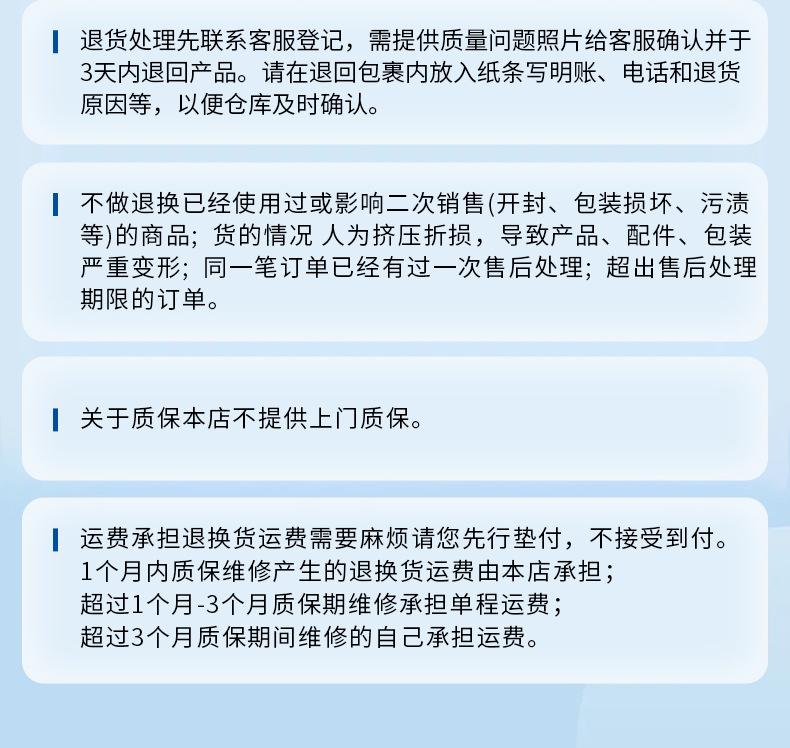 退货处理先联系客服登记，需提供质量问题照片给客服确认并于3天内退回产品。请在退回包裹内放入纸条写明账、电话和退货原因等，以便仓库及时确认。

不做退换已经使用过或影响二次销售(开封、包装损坏、污渍等)的商品；货的情况 人为挤压折损，导致产品、配件、包装严重变形；同一笔订单已经有过一次售后处理；超出售后处理期限的订单。

关于质保本店不提供上门质保。

运费承担退换货运费需要麻烦请您先行垫付，不接受到付。
1个月内质保维修产生的退换货运费由本店承担；
超过1个月-3个月质保期维修承担单程运费；
超过3个月质保期间维修的自己承担运费。